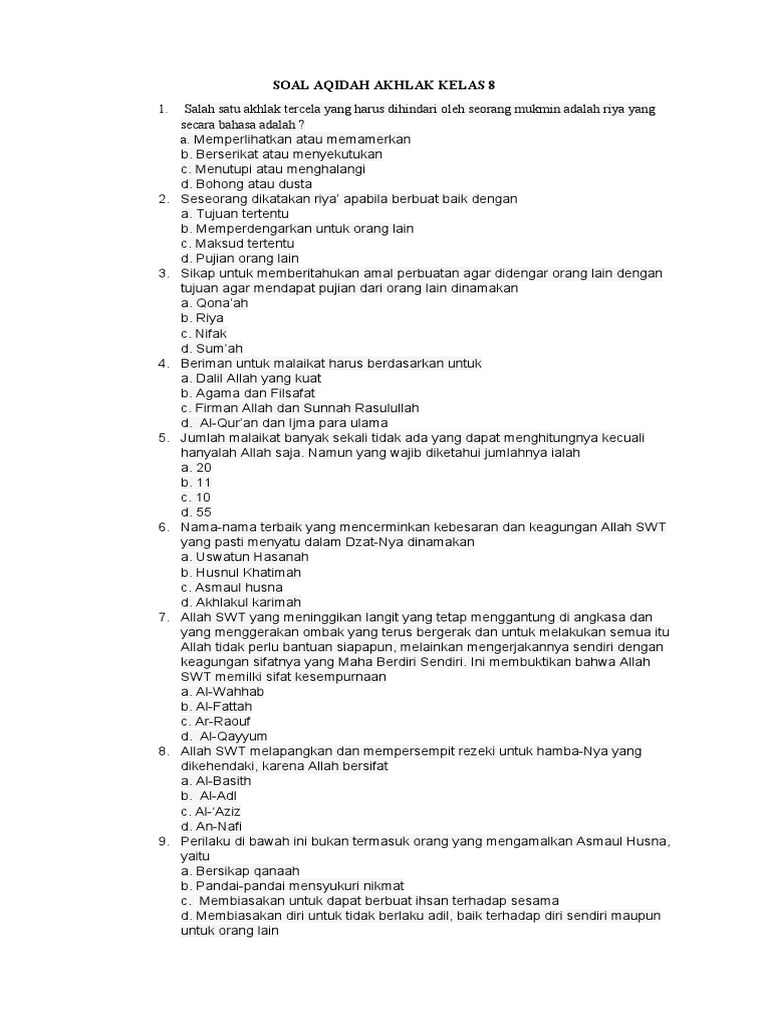 SOAL AQIDAH AKHLAK KELAS 8

1. Salah satu akhlak tercela yang harus dihindari oleh seorang mukmin adalah riya yang secara bahasa adalah ?
a. Memperlihatkan atau memamerkan
b. Berserikat atau menyekutukan
c. Menutupi atau menghalangi
d. Bohong atau dusta
2. Seseorang dikatakan riya' apabila berbuat baik dengan
a. Tujuan tertentu
b. Memperdengarkan untuk orang lain
c. Maksud tertentu
d. Pujian orang lain
3. Sikap untuk memberitahukan amal perbuatan agar didengar orang lain dengan tujuan agar mendapat pujian dari orang lain dinamakan
a. Qona'ah
b. Riya
c. Nifak
d. Sum'ah
4. Beriman untuk malaikat harus berdasarkan untuk
a. Dalil Allah yang kuat
b. Agama dan Filsafat
c. Firman Allah dan Sunnah Rasulullah
d. Al-Qur'an dan Ijma para ulama
5. Jumlah malaikat banyak sekali tidak ada yang dapat menghitungnya kecuali hanyalah Allah saja. Namun yang wajib diketahui jumlahnya ialah
a. 20
b. 11
c. 10
d. 55
6. Nama-nama terbaik yang mencerminkan kebesaran dan keagungan Allah SWT yang pasti menyatu dalam Dzat-Nya dinamakan
a. Uswatun Hasanah
b. Husnul Khatimah
c. Asmaul husna
d. Akhlakul karimah
7. Allah SWT yang meninggikan langit yang tetap menggantung di angkasa dan yang menggerakan ombak yang terus bergerak dan untuk melakukan semua itu Allah tidak perlu bantuan siapapun, melainkan mengerjakannya sendiri dengan keagungan sifatnya yang Maha Berdiri Sendiri. Ini membuktikan bahwa Allah SWT memilki sifat kesempurnaan
a. Al-Wahhab
b. Al-Fattah
c. Ar-Raouf
d. Al-Qayyum
8. Allah SWT melapangkan dan mempersempit rezeki untuk hamba-Nya yang dikehendaki, karena Allah bersifat
a. Al-Basith
b. Al-Adl
c. Al-'Aziz
d. An-Nafi
9. Perilaku di bawah ini bukan termasuk orang yang mengamalkan Asmaul Husna, yaitu
a. Bersikap qanaah
b. Pandai-pandai mensyukuri nikmat
c. Membiasakan untuk dapat berbuat ihsan terhadap sesama
d. Membiasakan diri untuk tidak berlaku adil, baik terhadap diri sendiri maupun untuk orang lain